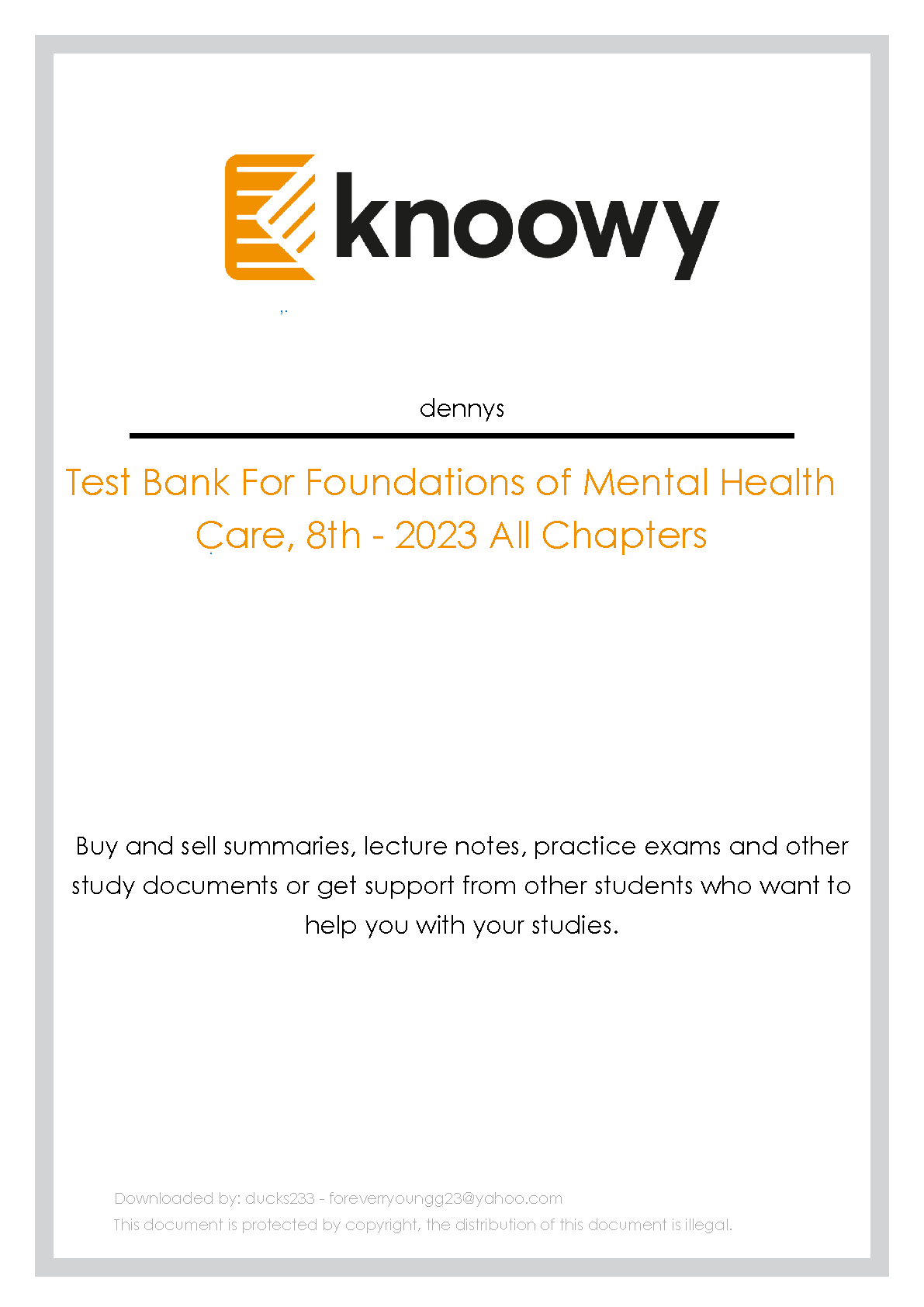 knoowy

dennys

Test Bank For Foundations of Mental Health Care, 8th - 2023 All Chapters

Buy and sell summaries, lecture notes, practice exams and other study documents or get support from other students who want to help you with your studies.

Downloaded by: ducks233 - foreverryoungg23@yahoo.com
This document is protected by copyright, the distribution of this document is illegal.